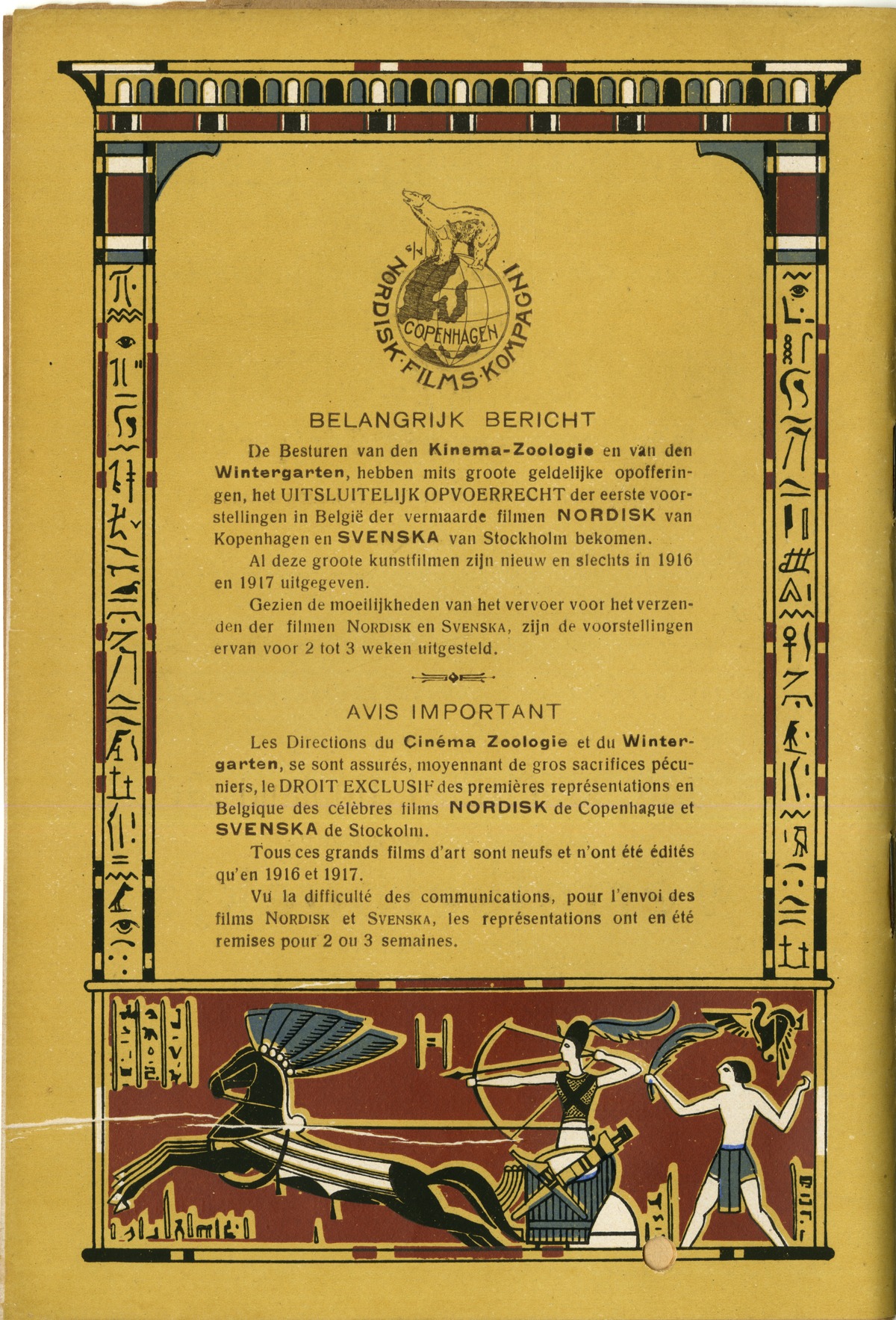 A/S NORDISK·FILMS·KOMPAGNI COPENHAGEN

BELANGRIJK BERICHT

De Besturen van den Kinema-Zoologie en van den Wintergarten, hebben mits groote geldelijke opofferingen, het UITSLUITELIJK OPVOERRECHT der eerste voorstellingen in België der vermaarde filmen NORDISK van Kopenhagen en SVENSKA van Stockholm bekomen.

Al deze groote kunstfilmen zijn nieuw en slechts in 1916 en 1917 uitgegeven.

Gezien de moeilijkheden van het vervoer voor het verzenden der filmen NORDISK en SVENSKA, zijn de voorstellingen ervan voor 2 tot 3 weken uitgesteld.

AVIS IMPORTANT

Les Directions du Cinéma Zoologie et du Wintergarten, se sont assurés, moyennant de gros sacrifices pécuniers, le DROIT EXCLUSIF des premières représentations en Belgique des célèbres films NORDISK de Copenhague et SVENSKA de Stockolm.

Tous ces grands films d'art sont neufs et n'ont été édités qu'en 1916 et 1917.

Vu la difficulté des communications, pour l'envoi des films NORDISK et SVENSKA, les représentations ont en été remises pour 2 ou 3 semaines.